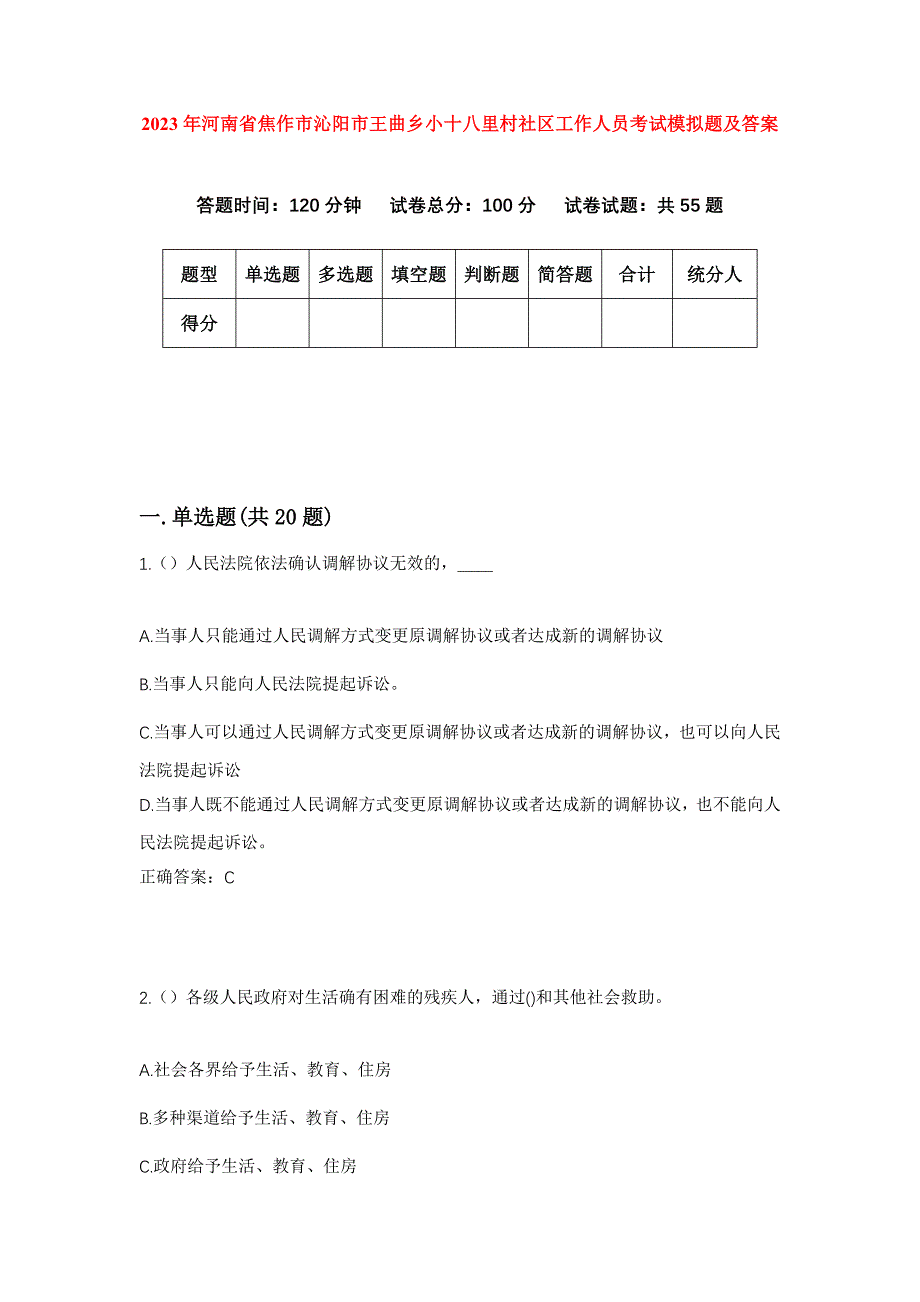 2023年河南省焦作市沁阳市王曲乡小十八里村社区工作人员考试模拟题及答案

答题时间：120分钟　试卷总分：100分　试卷试题：共55题

| 题型 | 单选题 | 多选题 | 填空题 | 判断题 | 简答题 | 合计 | 统分人 |
|---|---|---|---|---|---|---|---|
| 得分 | | | | | | | |

一.单选题(共20题)

1.()人民法院依法确认调解协议无效的，____

A.当事人只能通过人民调解方式变更原调解协议或者达成新的调解协议

B.当事人只能向人民法院提起诉讼。

C.当事人可以通过人民调解方式变更原调解协议或者达成新的调解协议，也可以向人民法院提起诉讼

D.当事人既不能通过人民调解方式变更原调解协议或者达成新的调解协议，也不能向人民法院提起诉讼。

正确答案：C

2.()各级人民政府对生活确有困难的残疾人，通过()和其他社会救助。

A.社会各界给予生活、教育、住房

B.多种渠道给予生活、教育、住房

C.政府给予生活、教育、住房